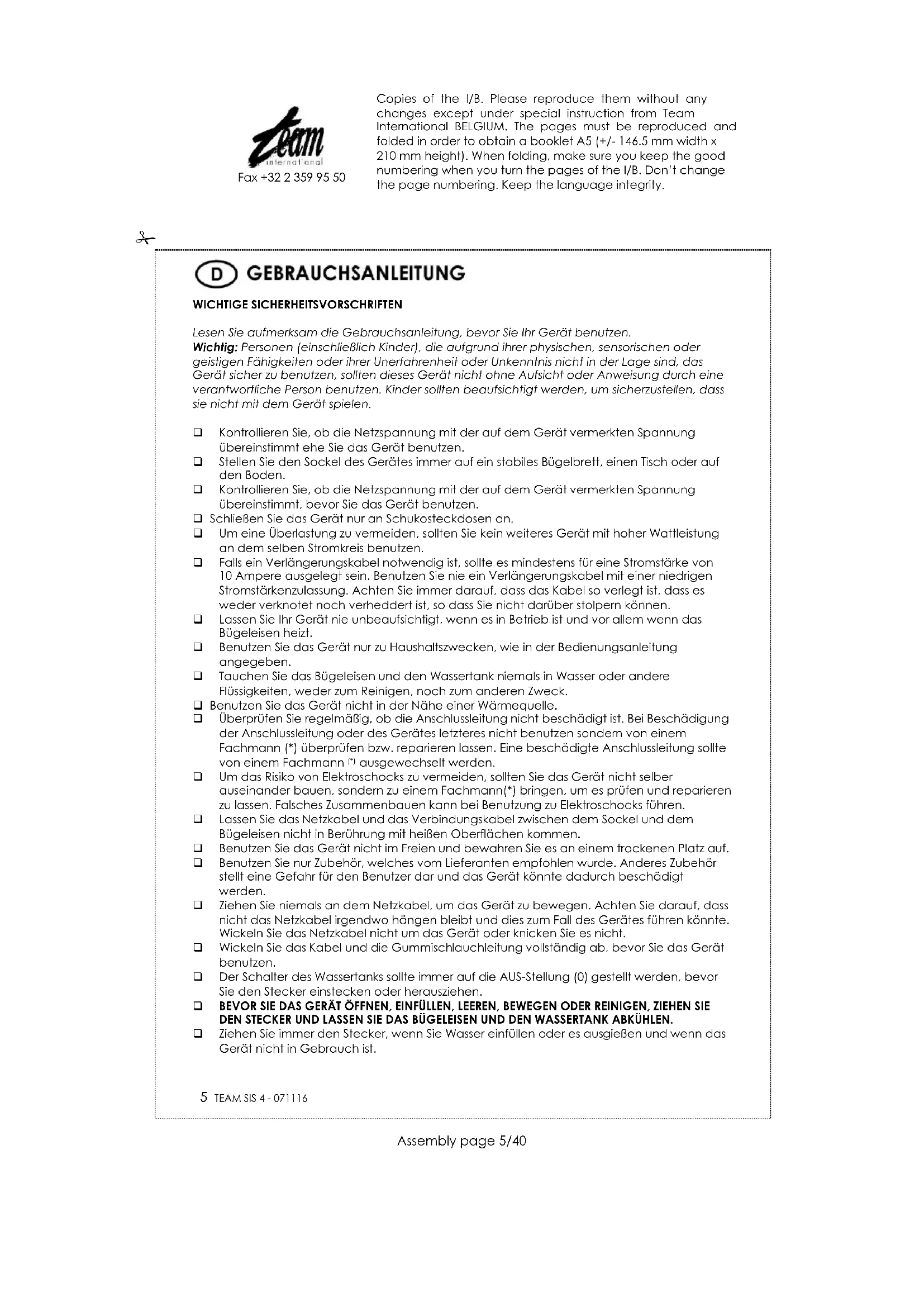 Team
international
Fax +32 2 359 95 50

Copies of the I/B. Please reproduce them without any changes except under special instruction from Team International BELGIUM. The pages must be reproduced and folded in order to obtain a booklet A5 (+/- 146.5 mm width x 210 mm height). When folding, make sure you keep the good numbering when you turn the pages of the I/B. Don't change the page numbering. Keep the language integrity.

D GEBRAUCHSANLEITUNG

WICHTIGE SICHERHEITSVORSCHRIFTEN

Lesen Sie aufmerksam die Gebrauchsanleitung, bevor Sie Ihr Gerät benutzen.
Wichtig: Personen (einschließlich Kinder), die aufgrund ihrer physischen, sensorischen oder geistigen Fähigkeiten oder ihrer Unerfahrenheit oder Unkenntnis nicht in der Lage sind, das Gerät sicher zu benutzen, sollten dieses Gerät nicht ohne Aufsicht oder Anweisung durch eine verantwortliche Person benutzen. Kinder sollten beaufsichtigt werden, um sicherzustellen, dass sie nicht mit dem Gerät spielen.

❑ Kontrollieren Sie, ob die Netzspannung mit der auf dem Gerät vermerkten Spannung übereinstimmt ehe Sie das Gerät benutzen.
❑ Stellen Sie den Sockel des Gerätes immer auf ein stabiles Bügelbrett, einen Tisch oder auf den Boden.
❑ Kontrollieren Sie, ob die Netzspannung mit der auf dem Gerät vermerkten Spannung übereinstimmt, bevor Sie das Gerät benutzen.
❑ Schließen Sie das Gerät nur an Schukosteckdosen an.
❑ Um eine Überlastung zu vermeiden, sollten Sie kein weiteres Gerät mit hoher Wattleistung an dem selben Stromkreis benutzen.
❑ Falls ein Verlängerungskabel notwendig ist, sollte es mindestens für eine Stromstärke von 10 Ampere ausgelegt sein. Benutzen Sie nie ein Verlängerungskabel mit einer niedrigen Stromstärkenzulassung. Achten Sie immer darauf, dass das Kabel so verlegt ist, dass es weder verknotet noch verheddert ist, so dass Sie nicht darüber stolpern können.
❑ Lassen Sie Ihr Gerät nie unbeaufsichtigt, wenn es in Betrieb ist und vor allem wenn das Bügeleisen heizt.
❑ Benutzen Sie das Gerät nur zu Haushaltszwecken, wie in der Bedienungsanleitung angegeben.
❑ Tauchen Sie das Bügeleisen und den Wassertank niemals in Wasser oder andere Flüssigkeiten, weder zum Reinigen, noch zum anderen Zweck.
❑ Benutzen Sie das Gerät nicht in der Nähe einer Wärmequelle.
❑ Überprüfen Sie regelmäßig, ob die Anschlussleitung nicht beschädigt ist. Bei Beschädigung der Anschlussleitung oder des Gerätes letzteres nicht benutzen sondern von einem Fachmann (*) überprüfen bzw. reparieren lassen. Eine beschädigte Anschlussleitung sollte von einem Fachmann (*) ausgewechselt werden.
❑ Um das Risiko von Elektroschocks zu vermeiden, sollten Sie das Gerät nicht selber auseinander bauen, sondern zu einem Fachmann(*) bringen, um es prüfen und reparieren zu lassen. Falsches Zusammenbauen kann bei Benutzung zu Elektroschocks führen.
❑ Lassen Sie das Netzkabel und das Verbindungskabel zwischen dem Sockel und dem Bügeleisen nicht in Berührung mit heißen Oberflächen kommen.
❑ Benutzen Sie das Gerät nicht im Freien und bewahren Sie es an einem trockenen Platz auf.
❑ Benutzen Sie nur Zubehör, welches vom Lieferanten empfohlen wurde. Anderes Zubehör stellt eine Gefahr für den Benutzer dar und das Gerät könnte dadurch beschädigt werden.
❑ Ziehen Sie niemals an dem Netzkabel, um das Gerät zu bewegen. Achten Sie darauf, dass nicht das Netzkabel irgendwo hängen bleibt und dies zum Fall des Gerätes führen könnte. Wickeln Sie das Netzkabel nicht um das Gerät oder knicken Sie es nicht.
❑ Wickeln Sie das Kabel und die Gummischlauchleitung vollständig ab, bevor Sie das Gerät benutzen.
❑ Der Schalter des Wassertanks sollte immer auf die AUS-Stellung (0) gestellt werden, bevor Sie den Stecker einstecken oder herausziehen.
❑ BEVOR SIE DAS GERÄT ÖFFNEN, EINFÜLLEN, LEEREN, BEWEGEN ODER REINIGEN, ZIEHEN SIE DEN STECKER UND LASSEN SIE DAS BÜGELEISEN UND DEN WASSERTANK ABKÜHLEN.
❑ Ziehen Sie immer den Stecker, wenn Sie Wasser einfüllen oder es ausgießen und wenn das Gerät nicht in Gebrauch ist.

5 TEAM SIS 4 - 071116

Assembly page 5/40